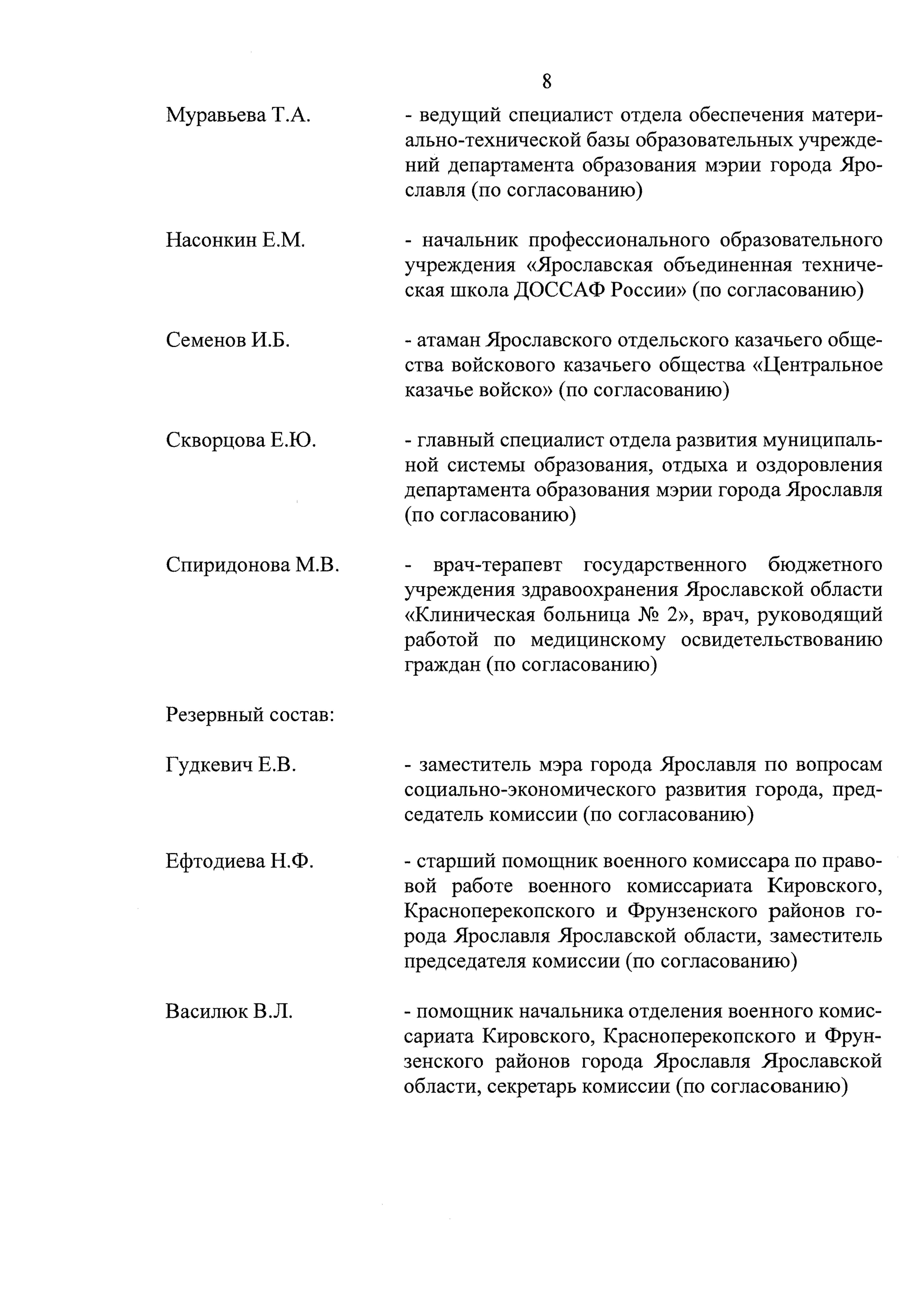 8

Муравьева Т.А.

- ведущий специалист отдела обеспечения материально-технической базы образовательных учреждений департамента образования мэрии города Ярославля (по согласованию)

Насонкин Е.М.

- начальник профессионального образовательного учреждения «Ярославская объединенная техническая школа ДОССАФ России» (по согласованию)

Семенов И.Б.

- атаман Ярославского отдельского казачьего общества войскового казачьего общества «Центральное казачье войско» (по согласованию)

Скворцова Е.Ю.

- главный специалист отдела развития муниципальной системы образования, отдыха и оздоровления департамента образования мэрии города Ярославля (по согласованию)

Спиридонова М.В.

- врач-терапевт государственного бюджетного учреждения здравоохранения Ярославской области «Клиническая больница № 2», врач, руководящий работой по медицинскому освидетельствованию граждан (по согласованию)

Резервный состав:

Гудкевич Е.В.

- заместитель мэра города Ярославля по вопросам социально-экономического развития города, председатель комиссии (по согласованию)

Ефтодиева Н.Ф.

- старший помощник военного комиссара по правовой работе военного комиссариата Кировского, Красноперекопского и Фрунзенского районов города Ярославля Ярославской области, заместитель председателя комиссии (по согласованию)

Василюк В.Л.

- помощник начальника отделения военного комиссариата Кировского, Красноперекопского и Фрунзенского районов города Ярославля Ярославской области, секретарь комиссии (по согласованию)